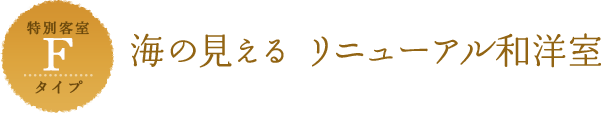 特別客室
F
タイプ

海の見える リニューアル和洋室